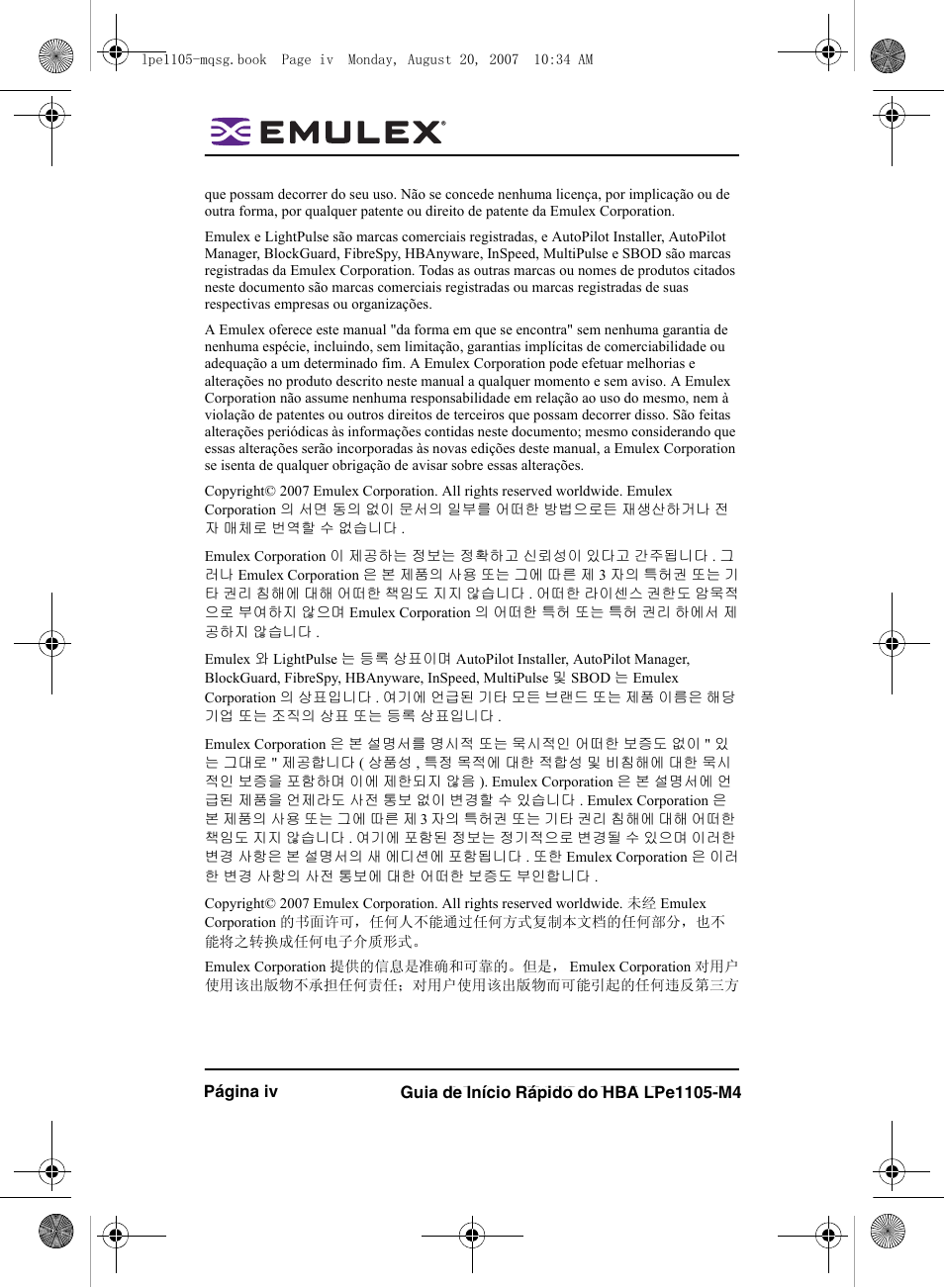 lpe1105-mqsg.book Page iv Monday, August 20, 2007 10:34 AM

EMULEX

que possam decorrer do seu uso. Não se concede nenhuma licença, por implicação ou de outra forma, por qualquer patente ou direito de patente da Emulex Corporation.

Emulex e LightPulse são marcas comerciais registradas, e AutoPilot Installer, AutoPilot Manager, BlockGuard, FibreSpy, HBAnyware, InSpeed, MultiPulse e SBOD são marcas registradas da Emulex Corporation. Todas as outras marcas ou nomes de produtos citados neste documento são marcas comerciais registradas ou marcas registradas de suas respectivas empresas ou organizações.

A Emulex oferece este manual "da forma em que se encontra" sem nenhuma garantia de nenhuma espécie, incluindo, sem limitação, garantias implícitas de comerciabilidade ou adequação a um determinado fim. A Emulex Corporation pode efetuar melhorias e alterações no produto descrito neste manual a qualquer momento e sem aviso. A Emulex Corporation não assume nenhuma responsabilidade em relação ao uso do mesmo, nem à violação de patentes ou outros direitos de terceiros que possam decorrer disso. São feitas alterações periódicas às informações contidas neste documento; mesmo considerando que essas alterações serão incorporadas às novas edições deste manual, a Emulex Corporation se isenta de qualquer obrigação de avisar sobre essas alterações.

Copyright© 2007 Emulex Corporation. All rights reserved worldwide. Emulex Corporation 의 서면 동의 없이 문서의 일부를 어떠한 방법으로든 재생산하거나 전자 매체로 번역할 수 없습니다 .

Emulex Corporation 이 제공하는 정보는 정확하고 신뢰성이 있다고 간주됩니다 . 그러나 Emulex Corporation 은 본 제품의 사용 또는 그에 따른 제 3 자의 특허권 또는 기타 권리 침해에 대해 어떠한 책임도 지지 않습니다 . 어떠한 라이센스 권한도 암묵적으로 부여하지 않으며 Emulex Corporation 의 어떠한 특허 또는 특허 권리 하에서 제공하지 않습니다 .

Emulex 와 LightPulse 는 등록 상표이며 AutoPilot Installer, AutoPilot Manager, BlockGuard, FibreSpy, HBAnyware, InSpeed, MultiPulse 및 SBOD 는 Emulex Corporation 의 상표입니다 . 여기에 언급된 기타 모든 브랜드 또는 제품 이름은 해당 기업 또는 조직의 상표 또는 등록 상표입니다 .

Emulex Corporation 은 본 설명서를 명시적 또는 묵시적인 어떠한 보증도 없이 " 있는 그대로 " 제공합니다 ( 상품성 , 특정 목적에 대한 적합성 및 비침해에 대한 묵시적인 보증을 포함하며 이에 제한되지 않음 ). Emulex Corporation 은 본 설명서에 언급된 제품을 언제라도 사전 통보 없이 변경할 수 있습니다 . Emulex Corporation 은 본 제품의 사용 또는 그에 따른 제 3 자의 특허권 또는 기타 권리 침해에 대해 어떠한 책임도 지지 않습니다 . 여기에 포함된 정보는 정기적으로 변경될 수 있으며 이러한 변경 사항은 본 설명서의 새 에디션에 포함됩니다 . 또한 Emulex Corporation 은 이러한 변경 사항의 사전 통보에 대한 어떠한 보증도 부인합니다 .

Copyright© 2007 Emulex Corporation. All rights reserved worldwide. 未经 Emulex Corporation 的书面许可，任何人不能通过任何方式复制本文档的任何部分，也不能将之转换成任何电子介质形式。

Emulex Corporation 提供的信息是准确和可靠的。但是， Emulex Corporation 对用户使用该出版物不承担任何责任；对用户使用该出版物而可能引起的任何违反第三方

Página iv Guia de Início Rápido do HBA LPe1105-M4